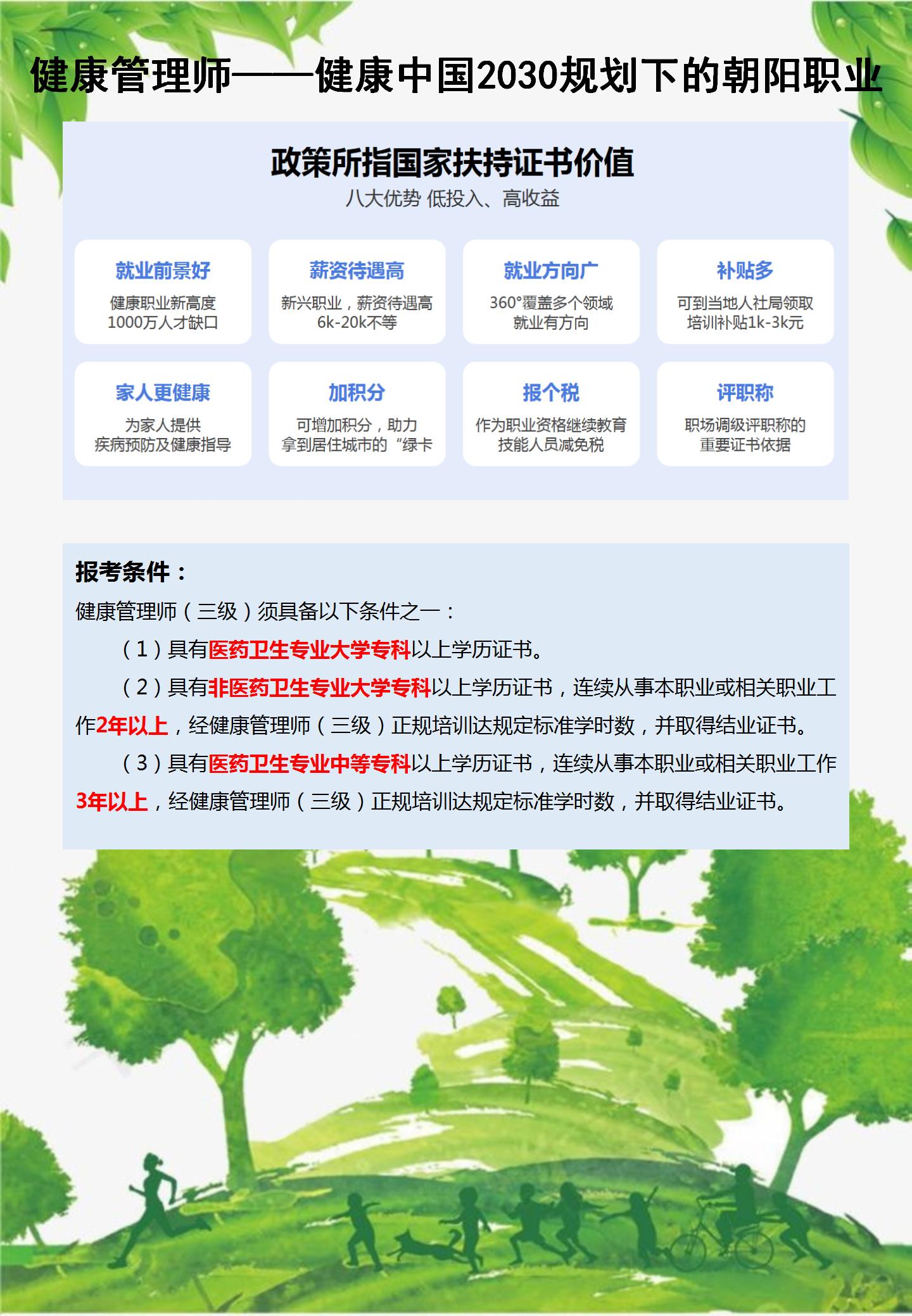 健康管理师——健康中国2030规划下的朝阳职业

政策所指国家扶持证书价值

八大优势 低投入、高收益

就业前景好

健康职业新高度
1000万人才缺口

薪资待遇高

新兴职业，薪资待遇高
6k-20k不等

就业方向广

360°覆盖多个领域
就业有方向

补贴多

可到当地人社局领取
培训补贴1k-3k元

家人更健康

为家人提供
疾病预防及健康指导

加积分

可增加积分，助力
拿到居住城市的“绿卡

报个税

作为职业资格继续教育
技能人员减免税

评职称

职场调级评职称的
重要证书依据

报考条件：

健康管理师（三级）须具备以下条件之一：

（1）具有医药卫生专业大学专科以上学历证书。

（2）具有非医药卫生专业大学专科以上学历证书，连续从事本职业或相关职业工作2年以上，经健康管理师（三级）正规培训达规定标准学时数，并取得结业证书。

（3）具有医药卫生专业中等专科以上学历证书，连续从事本职业或相关职业工作3年以上，经健康管理师（三级）正规培训达规定标准学时数，并取得结业证书。